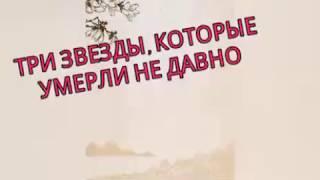 ТРИ ЗВЕЗДЫ, КОТОРЫЕ УМЕРЛИ НЕ ДАВНО